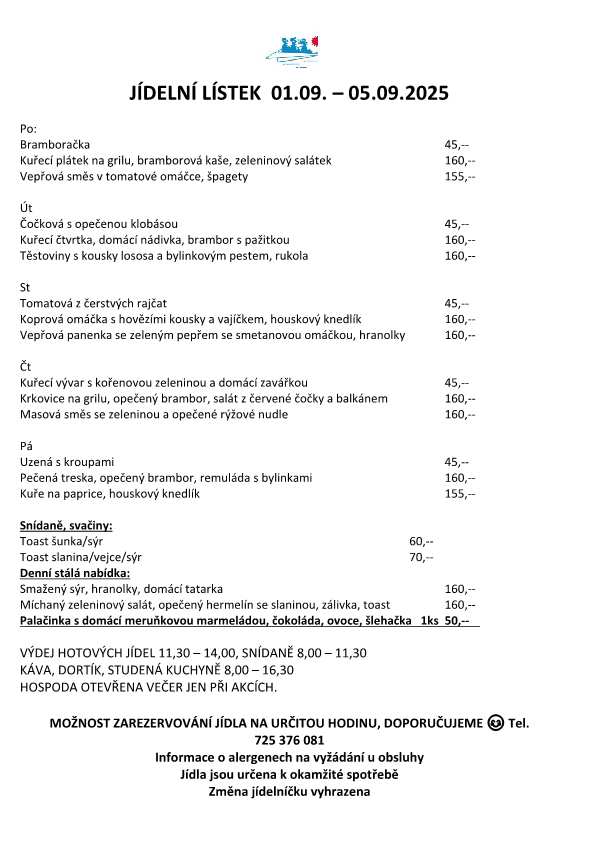 JÍDELNÍ LÍSTEK 01.09. – 05.09.2025

Po:
Bramboračka 45,--
Kuřecí plátek na grilu, bramborová kaše, zeleninový salátek 160,--
Vepřová směs v tomatové omáčce, špagety 155,--

Út
Čočková s opečenou klobásou 45,--
Kuřecí čtvrtka, domácí nádivka, brambor s pažitkou 160,--
Těstoviny s kousky lososa a bylinkovým pestem, rukola 160,--

St
Tomatová z čerstvých rajčat 45,--
Koprová omáčka s hovězími kousky a vajíčkem, houskový knedlík 160,--
Vepřová panenka se zeleným pepřem se smetanovou omáčkou, hranolky 160,--

Čt
Kuřecí vývar s kořenovou zeleninou a domácí zavářkou 45,--
Krkovice na grilu, opečený brambor, salát z červené čočky a balkánem 160,--
Masová směs se zeleninou a opečené rýžové nudle 160,--

Pá
Uzená s kroupami 45,--
Pečená treska, opečený brambor, remuláda s bylinkami 160,--
Kuře na paprice, houskový knedlík 155,--

Snídaně, svačiny:
Toast šunka/sýr 60,--
Toast slanina/vejce/sýr 70,--
Denní stálá nabídka:
Smažený sýr, hranolky, domácí tatarka 160,--
Míchaný zeleninový salát, opečený hermelín se slaninou, zálivka, toast 160,--
Palačinka s domácí meruňkovou marmeládou, čokoláda, ovoce, šlehačka 1ks 50,--

VÝDEJ HOTOVÝCH JÍDEL 11,30 – 14,00, SNÍDANĚ 8,00 – 11,30
KÁVA, DORTÍK, STUDENÁ KUCHYNĚ 8,00 – 16,30
HOSPODA OTEVŘENA VEČER JEN PŘI AKCÍCH.

MOŽNOST ZAREZERVOVÁNÍ JÍDLA NA URČITOU HODINU, DOPORUČUJEME Tel. 725 376 081
Informace o alergenech na vyžádání u obsluhy
Jídla jsou určena k okamžité spotřebě
Změna jídelníčku vyhrazena